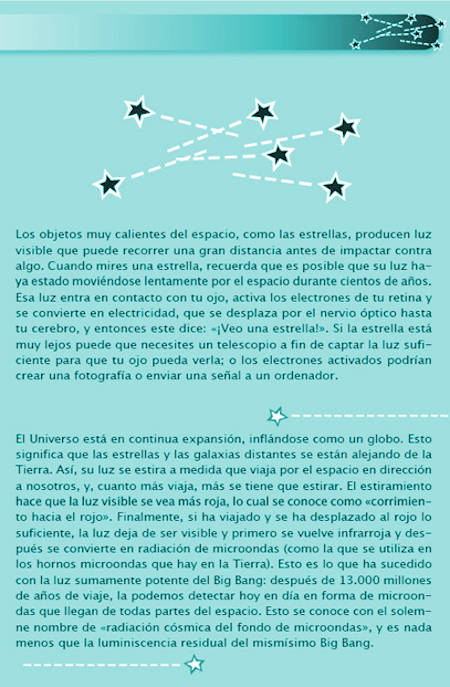 Los objetos muy calientes del espacio, como las estrellas, producen luz visible que puede recorrer una gran distancia antes de impactar contra algo. Cuando mires una estrella, recuerda que es posible que su luz haya estado moviéndose lentamente por el espacio durante cientos de años. Esa luz entra en contacto con tu ojo, activa los electrones de tu retina y se convierte en electricidad, que se desplaza por el nervio óptico hasta tu cerebro, y entonces este dice: «¡Veo una estrella!». Si la estrella está muy lejos puede que necesites un telescopio a fin de captar la luz suficiente para que tu ojo pueda verla; o los electrones activados podrían crear una fotografía o enviar una señal a un ordenador.

El Universo está en continua expansión, inflándose como un globo. Esto significa que las estrellas y las galaxias distantes se están alejando de la Tierra. Así, su luz se estira a medida que viaja por el espacio en dirección a nosotros, y, cuanto más viaja, más se tiene que estirar. El estiramiento hace que la luz visible se vea más roja, lo cual se conoce como «corrimiento hacia el rojo». Finalmente, si ha viajado y se ha desplazado al rojo lo suficiente, la luz deja de ser visible y primero se vuelve infrarroja y después se convierte en radiación de microondas (como la que se utiliza en los hornos microondas que hay en la Tierra). Esto es lo que ha sucedido con la luz sumamente potente del Big Bang: después de 13.000 millones de años de viaje, la podemos detectar hoy en día en forma de microondas que llegan de todas partes del espacio. Esto se conoce con el solemne nombre de «radiación cósmica del fondo de microondas», y es nada menos que la luminiscencia residual del mismísimo Big Bang.